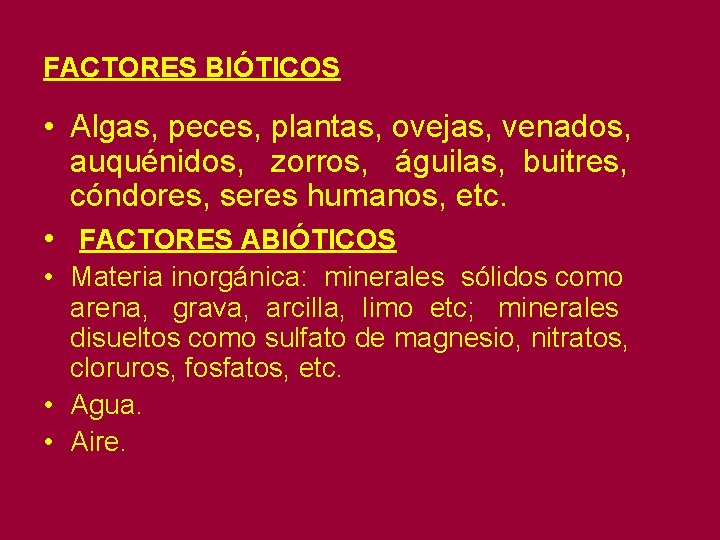 FACTORES BIÓTICOS

• Algas, peces, plantas, ovejas, venados, auquénidos, zorros, águilas, buitres, cóndores, seres humanos, etc.

• FACTORES ABIÓTICOS

• Materia inorgánica: minerales sólidos como arena, grava, arcilla, limo etc; minerales disueltos como sulfato de magnesio, nitratos, cloruros, fosfatos, etc.

• Agua.

• Aire.